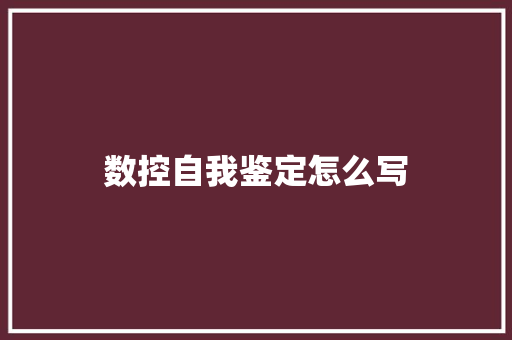 数控自我鉴定怎么写